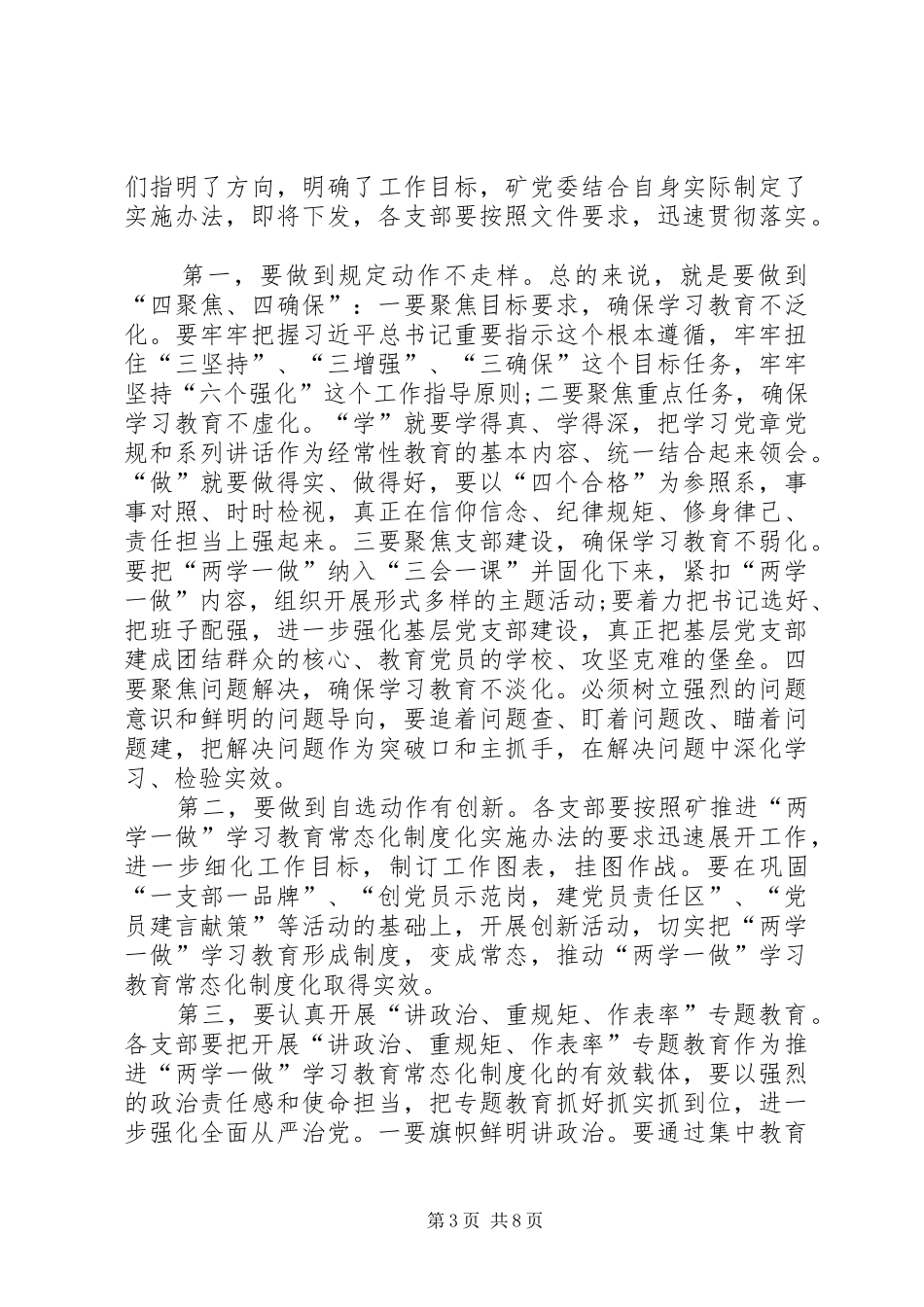 们指明了方向，明确了工作目标，矿党委结合自身实际制定了实施办法，即将下发，各支部要按照文件要求，迅速贯彻落实。

第一，要做到规定动作不走样。总的来说，就是要做到“四聚焦、四确保”：一要聚焦目标要求，确保学习教育不泛化。要牢牢把握习近平总书记重要指示这个根本遵循，牢牢扭住“三坚持”、“三增强”、“三确保”这个目标任务，牢牢坚持“六个强化”这个工作指导原则;二要聚焦重点任务，确保学习教育不虚化。“学”就要学得真、学得深，把学习党章党规和系列讲话作为经常性教育的基本内容、统一结合起来领会。“做”就要做得实、做得好，要以“四个合格”为参照系，事事对照、时时检视，真正在信仰信念、纪律规矩、修身律己、责任担当上强起来。三要聚焦支部建设，确保学习教育不弱化。要把“两学一做”纳入“三会一课”并固化下来，紧扣“两学一做”内容，组织开展形式多样的主题活动;要着力把书记选好、把班子配强，进一步强化基层党支部建设，真正把基层党支部建成团结群众的核心、教育党员的学校、攻坚克难的堡垒。四要聚焦问题解决，确保学习教育不淡化。必须树立强烈的问题意识和鲜明的问题导向，要追着问题查、盯着问题改、瞄着问题建，把解决问题作为突破口和主抓手，在解决问题中深化学习、检验实效。

第二，要做到自选动作有创新。各支部要按照矿推进“两学一做”学习教育常态化制度化实施办法的要求迅速展开工作，进一步细化工作目标，制订工作图表，挂图作战。要在巩固“一支部一品牌”、“创党员示范岗，建党员责任区”、“党员建言献策”等活动的基础上，开展创新活动，切实把“两学一做”学习教育形成制度，变成常态，推动“两学一做”学习教育常态化制度化取得实效。

第三，要认真开展“讲政治、重规矩、作表率”专题教育。各支部要把开展“讲政治、重规矩、作表率”专题教育作为推进“两学一做”学习教育常态化制度化的有效载体，要以强烈的政治责任感和使命担当，把专题教育抓好抓实抓到位，进一步强化全面从严治党。一要旗帜鲜明讲政治。要通过集中教育

第3页 共8页